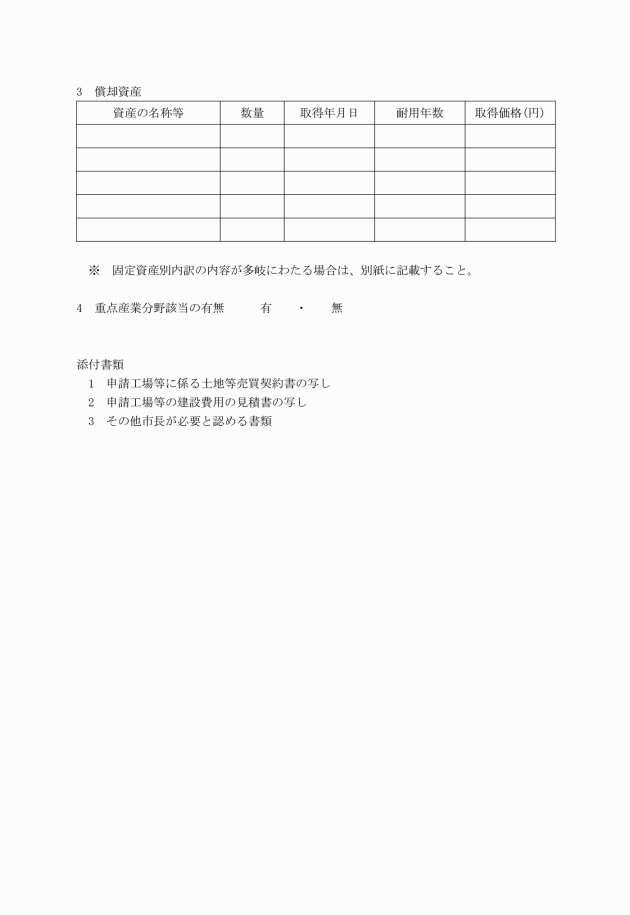 3　償却資産

| 資産の名称等 | 数量 | 取得年月日 | 耐用年数 | 取得価格(円) |
|---|---|---|---|---|
| | | | | |
| | | | | |
| | | | | |
| | | | | |
| | | | | |

※　固定資産別内訳の内容が多岐にわたる場合は、別紙に記載すること。

4　重点産業分野該当の有無　　有　・　無

添付書類
1　申請工場等に係る土地等売買契約書の写し
2　申請工場等の建設費用の見積書の写し
3　その他市長が必要と認める書類